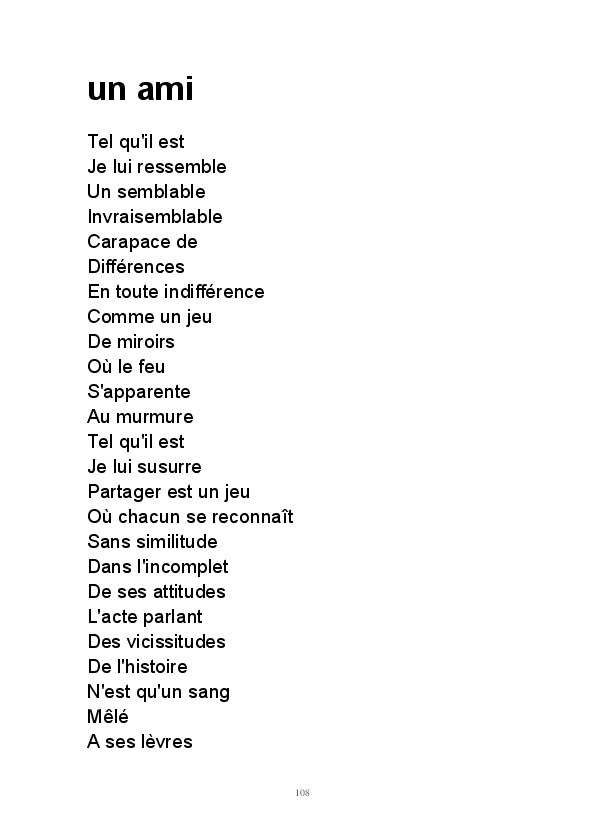 un ami

Tel qu'il est
Je lui ressemble
Un semblable
Invraisemblable
Carapace de
Différences
En toute indifférence
Comme un jeu
De miroirs
Où le feu
S'apparente
Au murmure
Tel qu'il est
Je lui susurre
Partager est un jeu
Où chacun se reconnaît
Sans similitude
Dans l'incomplet
De ses attitudes
L'acte parlant
Des vicissitudes
De l'histoire
N'est qu'un sang
Mêlé
A ses lèvres

108